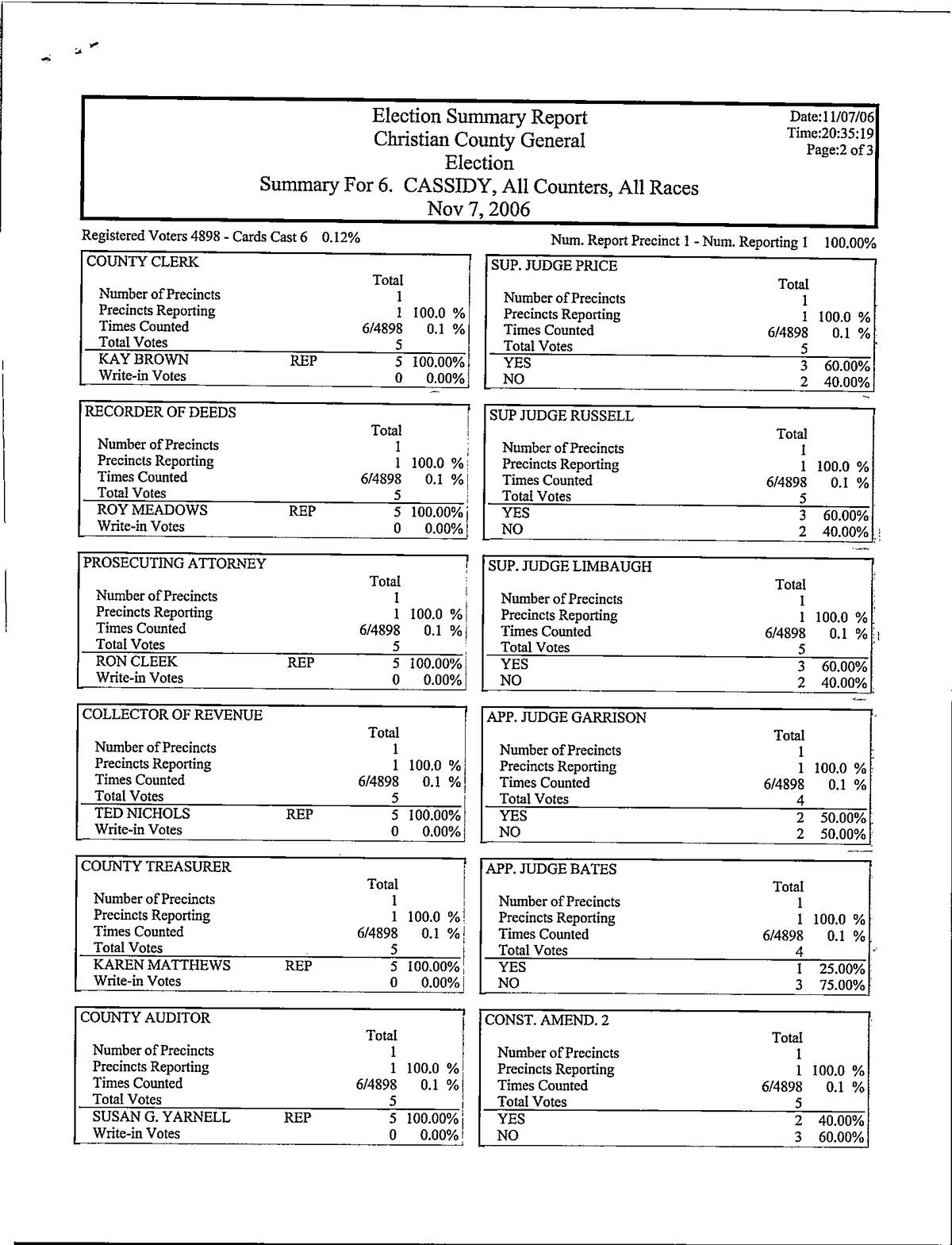 Election Summary Report
Christian County General
Election
Summary For 6. CASSIDY, All Counters, All Races
Nov 7, 2006

Date:11/07/06
Time:20:35:19
Page:2 of 3

Registered Voters 4898 - Cards Cast 6 0.12%

Num. Report Precinct 1 - Num. Reporting 1 100.00%

COUNTY CLERK

| | | Total | |
|---|---|---|---|
| Number of Precincts | | 1 | |
| Precincts Reporting | | 1 | 100.0 % |
| Times Counted | | 6/4898 | 0.1 % |
| Total Votes | | 5 | |
| KAY BROWN | REP | 5 | 100.00% |
| Write-in Votes | | 0 | 0.00% |

RECORDER OF DEEDS

| | | Total | |
|---|---|---|---|
| Number of Precincts | | 1 | |
| Precincts Reporting | | 1 | 100.0 % |
| Times Counted | | 6/4898 | 0.1 % |
| Total Votes | | 5 | |
| ROY MEADOWS | REP | 5 | 100.00% |
| Write-in Votes | | 0 | 0.00% |

PROSECUTING ATTORNEY

| | | Total | |
|---|---|---|---|
| Number of Precincts | | 1 | |
| Precincts Reporting | | 1 | 100.0 % |
| Times Counted | | 6/4898 | 0.1 % |
| Total Votes | | 5 | |
| RON CLEEK | REP | 5 | 100.00% |
| Write-in Votes | | 0 | 0.00% |

COLLECTOR OF REVENUE

| | | Total | |
|---|---|---|---|
| Number of Precincts | | 1 | |
| Precincts Reporting | | 1 | 100.0 % |
| Times Counted | | 6/4898 | 0.1 % |
| Total Votes | | 5 | |
| TED NICHOLS | REP | 5 | 100.00% |
| Write-in Votes | | 0 | 0.00% |

COUNTY TREASURER

| | | Total | |
|---|---|---|---|
| Number of Precincts | | 1 | |
| Precincts Reporting | | 1 | 100.0 % |
| Times Counted | | 6/4898 | 0.1 % |
| Total Votes | | 5 | |
| KAREN MATTHEWS | REP | 5 | 100.00% |
| Write-in Votes | | 0 | 0.00% |

COUNTY AUDITOR

| | | Total | |
|---|---|---|---|
| Number of Precincts | | 1 | |
| Precincts Reporting | | 1 | 100.0 % |
| Times Counted | | 6/4898 | 0.1 % |
| Total Votes | | 5 | |
| SUSAN G. YARNELL | REP | 5 | 100.00% |
| Write-in Votes | | 0 | 0.00% |

SUP. JUDGE PRICE

| | Total | |
|---|---|---|
| Number of Precincts | 1 | |
| Precincts Reporting | 1 | 100.0 % |
| Times Counted | 6/4898 | 0.1 % |
| Total Votes | 5 | |
| YES | 3 | 60.00% |
| NO | 2 | 40.00% |

SUP JUDGE RUSSELL

| | Total | |
|---|---|---|
| Number of Precincts | 1 | |
| Precincts Reporting | 1 | 100.0 % |
| Times Counted | 6/4898 | 0.1 % |
| Total Votes | 5 | |
| YES | 3 | 60.00% |
| NO | 2 | 40.00% |

SUP. JUDGE LIMBAUGH

| | Total | |
|---|---|---|
| Number of Precincts | 1 | |
| Precincts Reporting | 1 | 100.0 % |
| Times Counted | 6/4898 | 0.1 % |
| Total Votes | 5 | |
| YES | 3 | 60.00% |
| NO | 2 | 40.00% |

APP. JUDGE GARRISON

| | Total | |
|---|---|---|
| Number of Precincts | 1 | |
| Precincts Reporting | 1 | 100.0 % |
| Times Counted | 6/4898 | 0.1 % |
| Total Votes | 4 | |
| YES | 2 | 50.00% |
| NO | 2 | 50.00% |

APP. JUDGE BATES

| | Total | |
|---|---|---|
| Number of Precincts | 1 | |
| Precincts Reporting | 1 | 100.0 % |
| Times Counted | 6/4898 | 0.1 % |
| Total Votes | 4 | |
| YES | 1 | 25.00% |
| NO | 3 | 75.00% |

CONST. AMEND. 2

| | Total | |
|---|---|---|
| Number of Precincts | 1 | |
| Precincts Reporting | 1 | 100.0 % |
| Times Counted | 6/4898 | 0.1 % |
| Total Votes | 5 | |
| YES | 2 | 40.00% |
| NO | 3 | 60.00% |